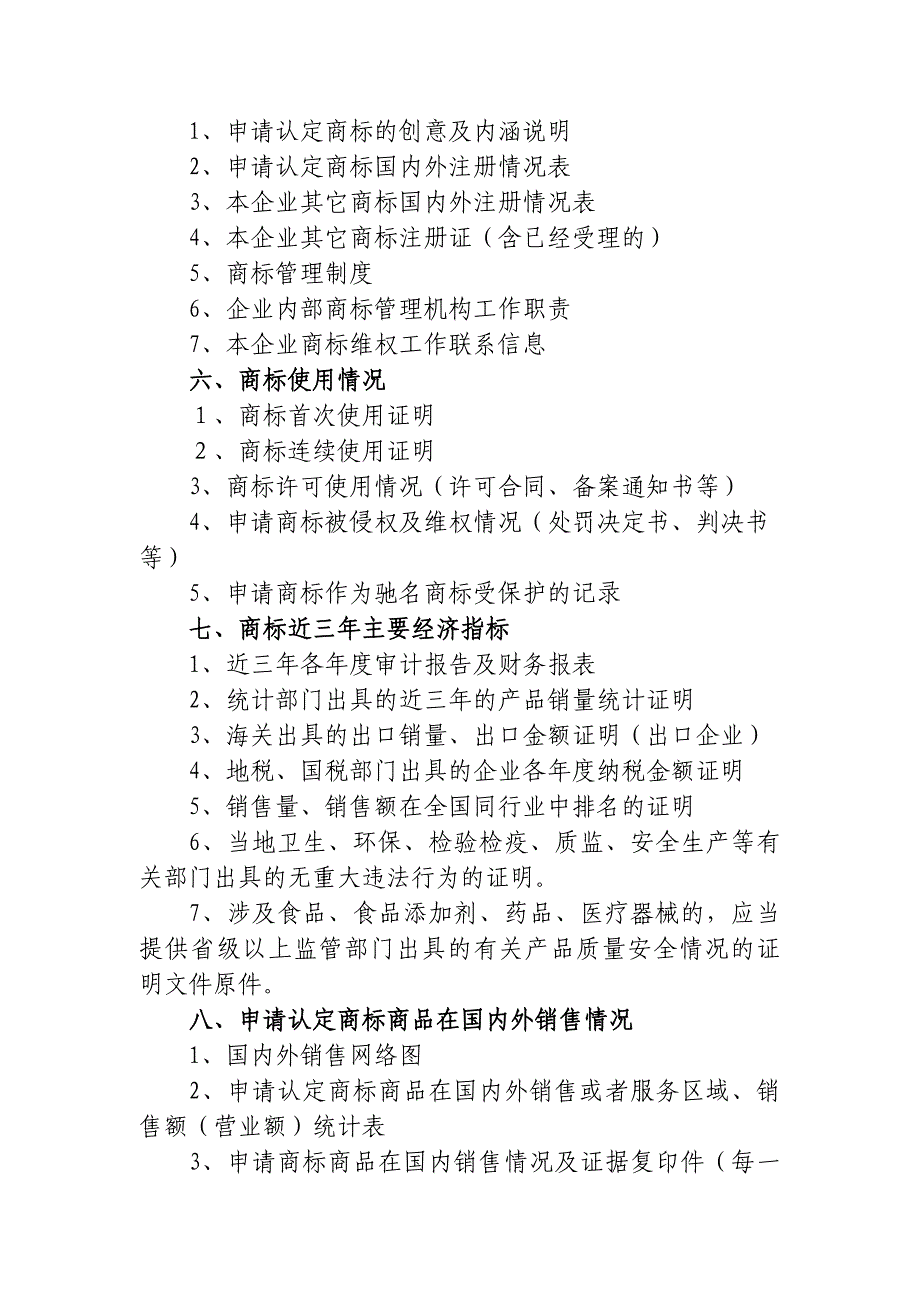 1、申请认定商标的创意及内涵说明
2、申请认定商标国内外注册情况表
3、本企业其它商标国内外注册情况表
4、本企业其它商标注册证（含已经受理的）
5、商标管理制度
6、企业内部商标管理机构工作职责
7、本企业商标维权工作联系信息
六、商标使用情况
1、商标首次使用证明
2、商标连续使用证明
3、商标许可使用情况（许可合同、备案通知书等）
4、申请商标被侵权及维权情况（处罚决定书、判决书等）
5、申请商标作为驰名商标受保护的记录
七、商标近三年主要经济指标
1、近三年各年度审计报告及财务报表
2、统计部门出具的近三年的产品销量统计证明
3、海关出具的出口销量、出口金额证明（出口企业）
4、地税、国税部门出具的企业各年度纳税金额证明
5、销售量、销售额在全国同行业中排名的证明
6、当地卫生、环保、检验检疫、质监、安全生产等有关部门出具的无重大违法行为的证明。
7、涉及食品、食品添加剂、药品、医疗器械的，应当提供省级以上监管部门出具的有关产品质量安全情况的证明文件原件。
八、申请认定商标商品在国内外销售情况
1、国内外销售网络图
2、申请认定商标商品在国内外销售或者服务区域、销售额（营业额）统计表
3、申请商标商品在国内销售情况及证据复印件（每一